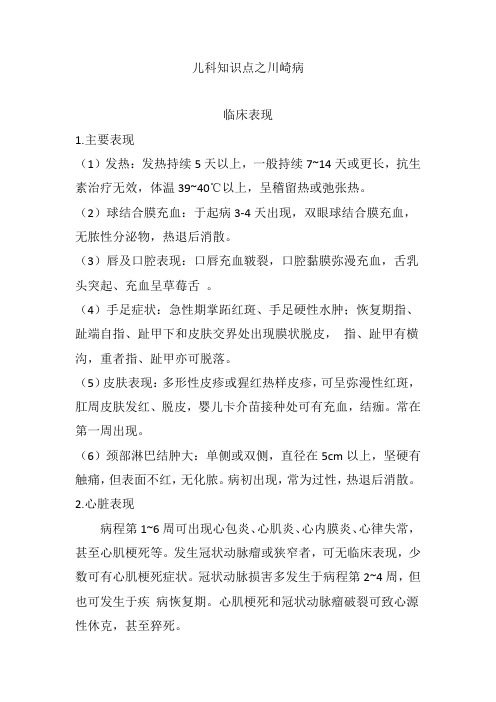 儿科知识点之川崎病

临床表现

1.主要表现

（1）发热：发热持续 5 天以上，一般持续 7~14 天或更长，抗生素治疗无效，体温 39~40℃以上，呈稽留热或弛张热。

（2）球结合膜充血：于起病 3-4 天出现，双眼球结合膜充血，无脓性分泌物，热退后消散。

（3）唇及口腔表现：口唇充血皲裂，口腔黏膜弥漫充血，舌乳头突起、充血呈草莓舌 。

（4）手足症状：急性期掌跖红斑、手足硬性水肿；恢复期指、趾端自指、趾甲下和皮肤交界处出现膜状脱皮， 指、趾甲有横沟，重者指、趾甲亦可脱落。

（5）皮肤表现：多形性皮疹或猩红热样皮疹，可呈弥漫性红斑，肛周皮肤发红、脱皮，婴儿卡介苗接种处可有充血，结痂。常在第一周出现。

（6）颈部淋巴结肿大：单侧或双侧，直径在 5cm 以上，坚硬有触痛，但表面不红，无化脓。病初出现，常为过性，热退后消散。

2.心脏表现

病程第 1~6 周可出现心包炎、心肌炎、心内膜炎、心律失常，甚至心肌梗死等。发生冠状动脉瘤或狭窄者，可无临床表现，少数可有心肌梗死症状。冠状动脉损害多发生于病程第 2~4 周，但也可发生于疾 病恢复期。心肌梗死和冠状动脉瘤破裂可致心源性休克，甚至猝死。